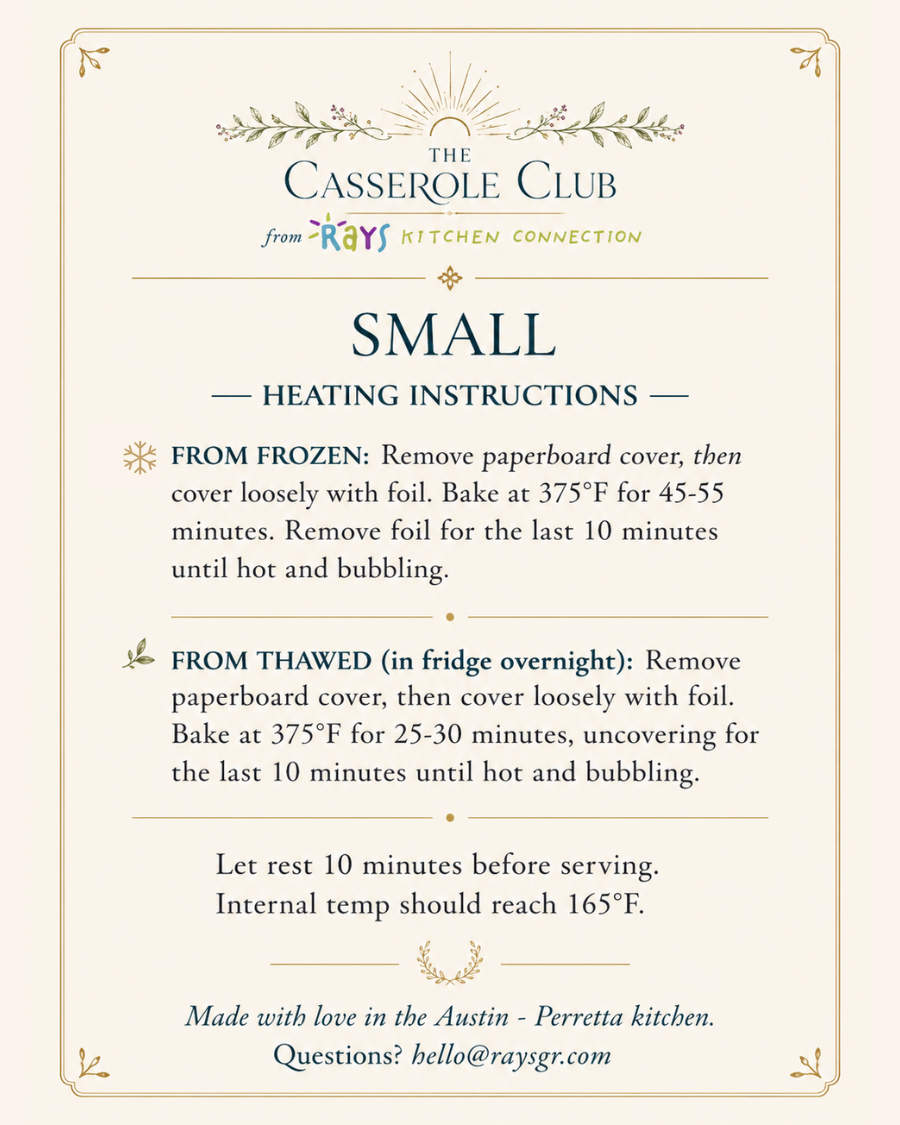 THE
CASSEROLE CLUB
from RAYS KITCHEN CONNECTION

SMALL

— HEATING INSTRUCTIONS —

FROM FROZEN: Remove paperboard cover, then cover loosely with foil. Bake at 375°F for 45-55 minutes. Remove foil for the last 10 minutes until hot and bubbling.

FROM THAWED (in fridge overnight): Remove paperboard cover, then cover loosely with foil. Bake at 375°F for 25-30 minutes, uncovering for the last 10 minutes until hot and bubbling.

Let rest 10 minutes before serving.
Internal temp should reach 165°F.

Made with love in the Austin - Perretta kitchen.
Questions? hello@raysgr.com